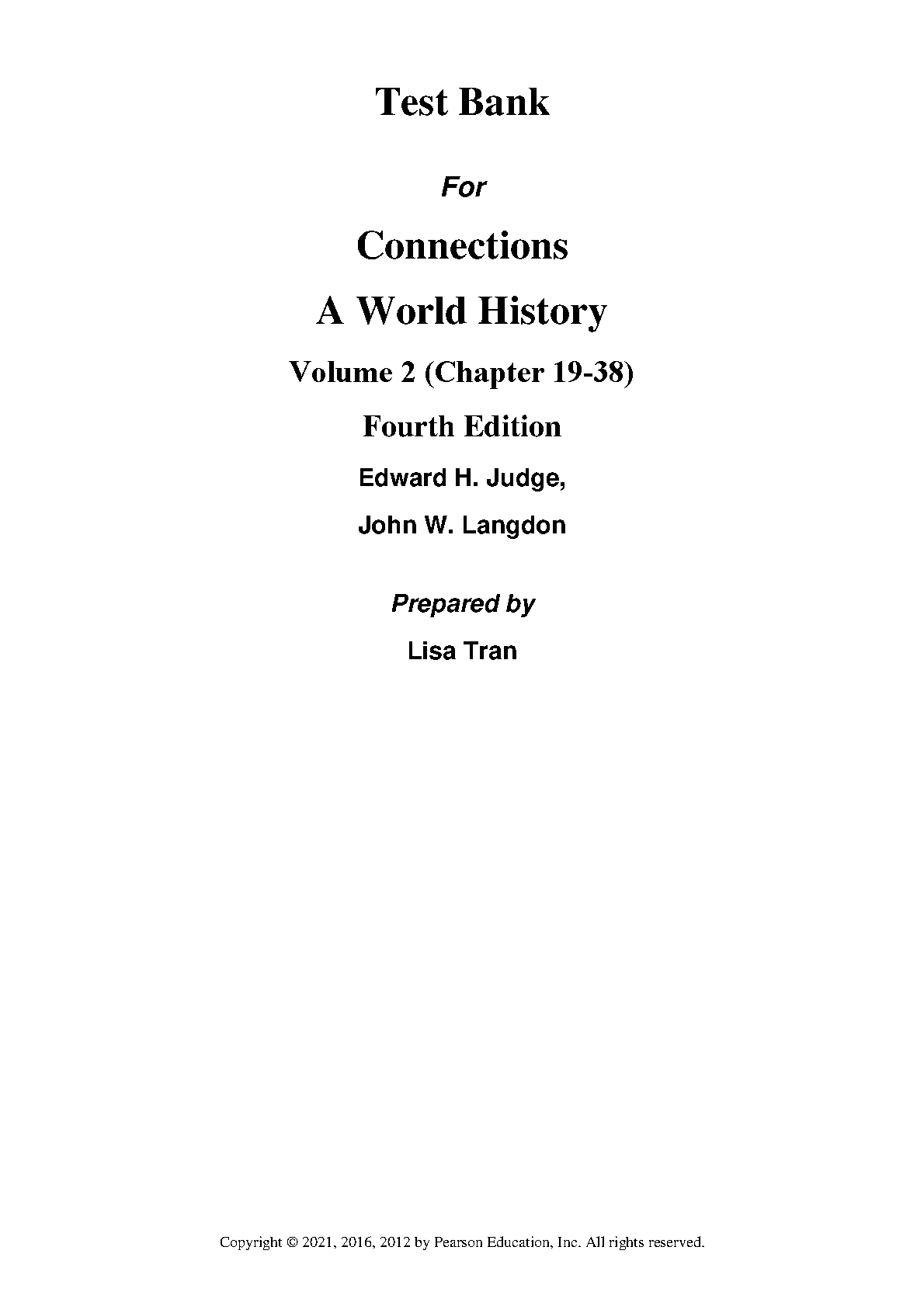 Test Bank

For

Connections

A World History

Volume 2 (Chapter 19-38)

Fourth Edition

Edward H. Judge,

John W. Langdon

Prepared by

Lisa Tran

Copyright © 2021, 2016, 2012 by Pearson Education, Inc. All rights reserved.